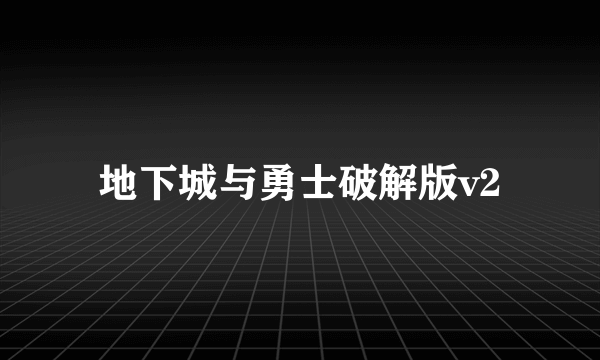 地下城与勇士破解版v2